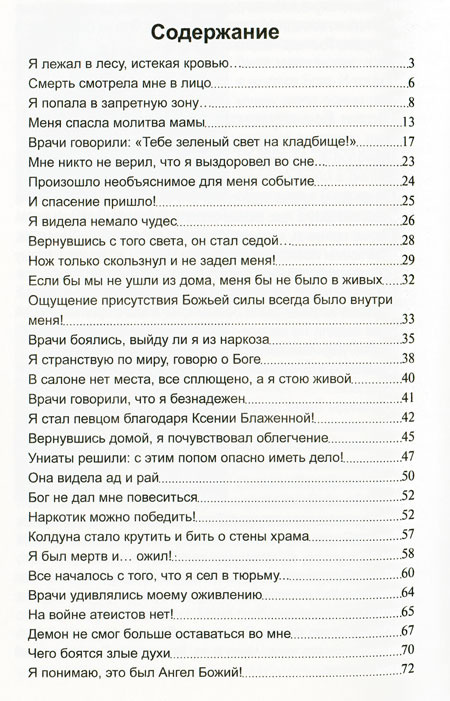 Содержание

Я лежал в лесу, истекая кровью... 3
Смерть смотрела мне в лицо 6
Я попала в запретную зону... 8
Меня спасла молитва мамы 13
Врачи говорили: «Тебе зеленый свет на кладбище!» 17
Мне никто не верил, что я выздоровел во сне... 23
Произошло необъяснимое для меня событие 24
И спасение пришло! 25
Я видела немало чудес 26
Вернувшись с того света, он стал седой... 28
Нож только скользнул и не задел меня! 29
Если бы мы не ушли из дома, меня бы не было в живых 32
Ощущение присутствия Божьей силы всегда было внутри меня! 33
Врачи боялись, выйду ли я из наркоза 35
Я странствую по миру, говорю о Боге 38
В салоне нет места, все сплющено, а я стою живой 40
Врачи говорили, что я безнадежен 41
Я стал певцом благодаря Ксении Блаженной! 42
Вернувшись домой, я почувствовал облегчение 45
Униаты решили: с этим попом опасно иметь дело! 47
Она видела ад и рай 50
Бог не дал мне повеситься 52
Наркотик можно победить! 52
Колдуна стало крутить и бить о стены храма 57
Я был мертв и... ожил! 58
Все началось с того, что я сел в тюрьму 60
Врачи удивлялись моему оживлению 64
На войне атеистов нет! 65
Демон не смог больше оставаться во мне 67
Чего боятся злые духи 70
Я понимаю, это был Ангел Божий! 72